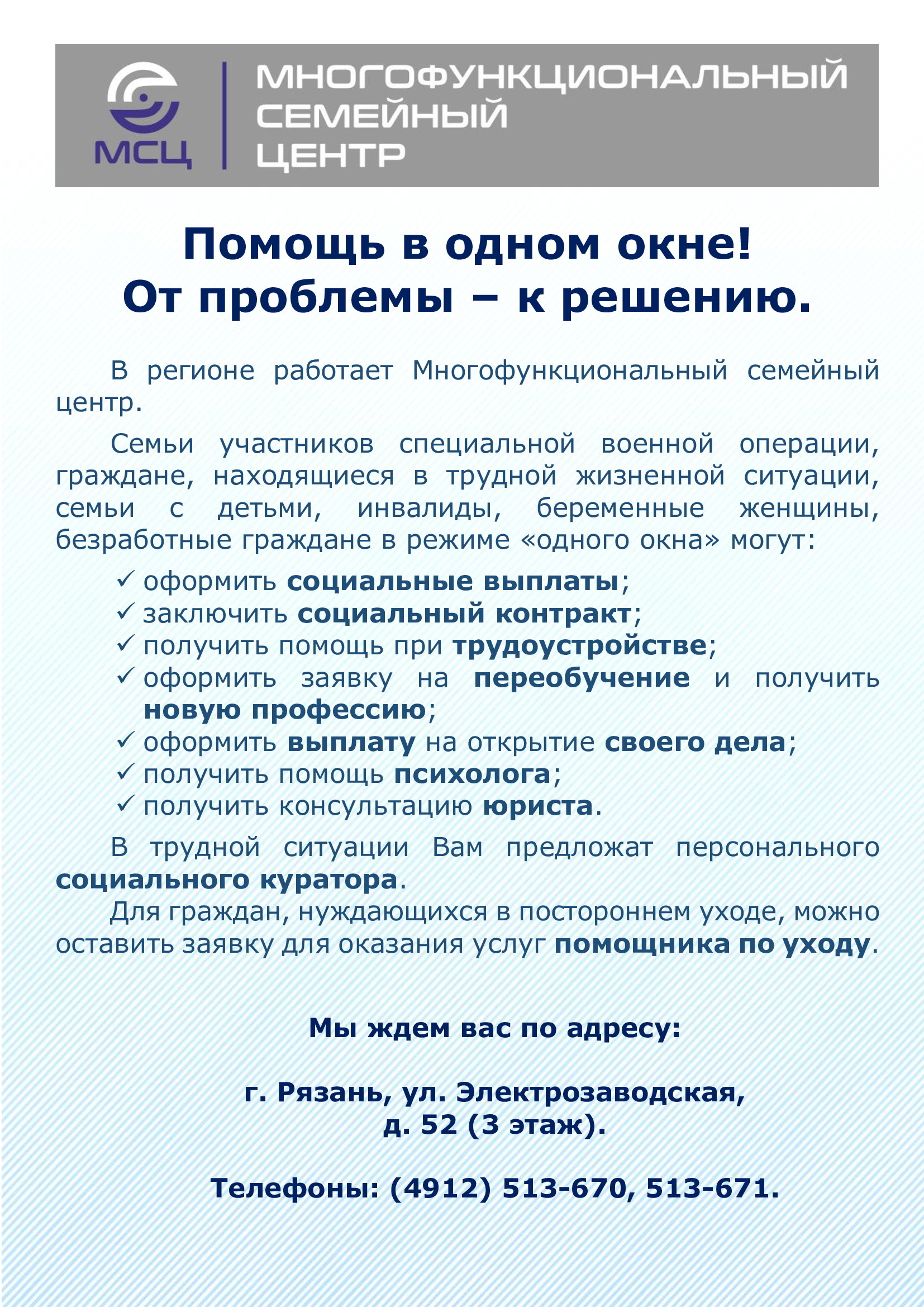 МСЦ

МНОГОФУНКЦИОНАЛЬНЫЙ СЕМЕЙНЫЙ ЦЕНТР

Помощь в одном окне!
От проблемы – к решению.

В регионе работает Многофункциональный семейный центр.

Семьи участников специальной военной операции, граждане, находящиеся в трудной жизненной ситуации, семьи с детьми, инвалиды, беременные женщины, безработные граждане в режиме «одного окна» могут:

✓ оформить социальные выплаты;
✓ заключить социальный контракт;
✓ получить помощь при трудоустройстве;
✓ оформить заявку на переобучение и получить новую профессию;
✓ оформить выплату на открытие своего дела;
✓ получить помощь психолога;
✓ получить консультацию юриста.

В трудной ситуации Вам предложат персонального социального куратора.

Для граждан, нуждающихся в постороннем уходе, можно оставить заявку для оказания услуг помощника по уходу.

Мы ждем вас по адресу:

г. Рязань, ул. Электрозаводская, д. 52 (3 этаж).

Телефоны: (4912) 513-670, 513-671.